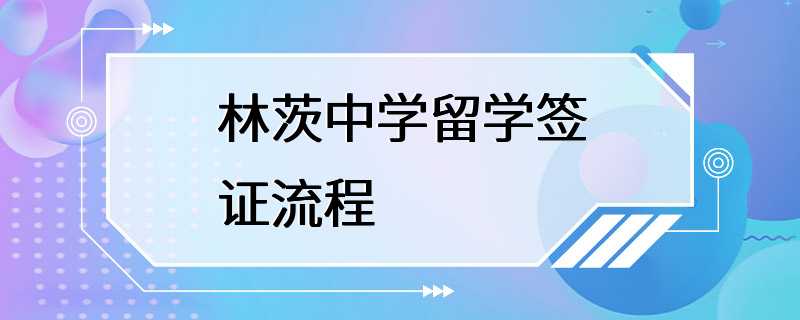 林茨中学留学签证流程